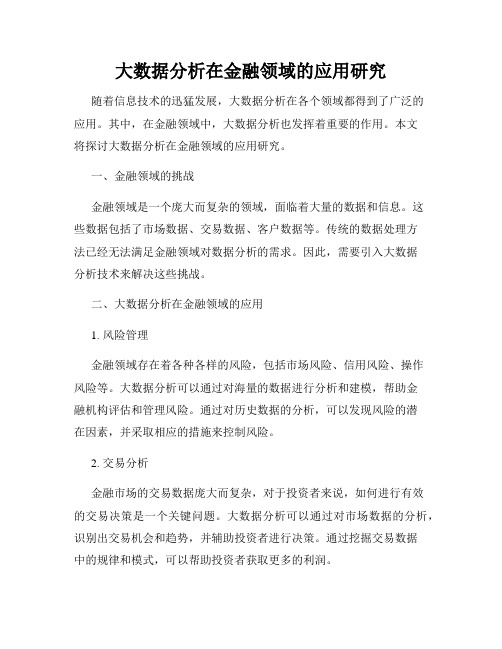 大数据分析在金融领域的应用研究

随着信息技术的迅猛发展，大数据分析在各个领域都得到了广泛的应用。其中，在金融领域中，大数据分析也发挥着重要的作用。本文将探讨大数据分析在金融领域的应用研究。

一、金融领域的挑战

金融领域是一个庞大而复杂的领域，面临着大量的数据和信息。这些数据包括了市场数据、交易数据、客户数据等。传统的数据处理方法已经无法满足金融领域对数据分析的需求。因此，需要引入大数据分析技术来解决这些挑战。

二、大数据分析在金融领域的应用

1. 风险管理

金融领域存在着各种各样的风险，包括市场风险、信用风险、操作风险等。大数据分析可以通过对海量的数据进行分析和建模，帮助金融机构评估和管理风险。通过对历史数据的分析，可以发现风险的潜在因素，并采取相应的措施来控制风险。

2. 交易分析

金融市场的交易数据庞大而复杂，对于投资者来说，如何进行有效的交易决策是一个关键问题。大数据分析可以通过对市场数据的分析，识别出交易机会和趋势，并辅助投资者进行决策。通过挖掘交易数据中的规律和模式，可以帮助投资者获取更多的利润。